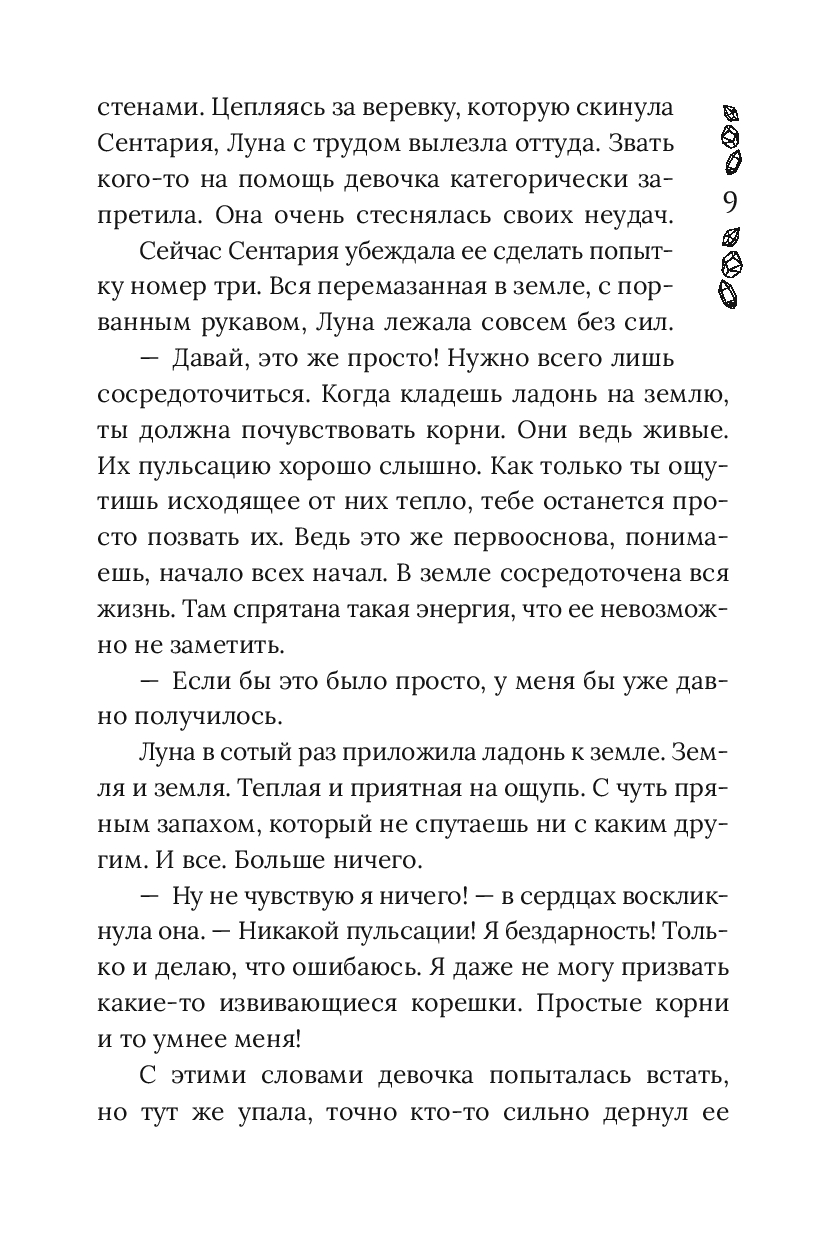 стенами. Цепляясь за веревку, которую скинула Сентария, Луна с трудом вылезла оттуда. Звать кого-то на помощь девочка категорически запретила. Она очень стеснялась своих неудач.

9

Сейчас Сентария убеждала ее сделать попытку номер три. Вся перемазанная в земле, с порванным рукавом, Луна лежала совсем без сил.

— Давай, это же просто! Нужно всего лишь сосредоточиться. Когда кладешь ладонь на землю, ты должна почувствовать корни. Они ведь живые. Их пульсацию хорошо слышно. Как только ты ощутишь исходящее от них тепло, тебе останется просто позвать их. Ведь это же первооснова, понимаешь, начало всех начал. В земле сосредоточена вся жизнь. Там спрятана такая энергия, что ее невозможно не заметить.

— Если бы это было просто, у меня бы уже давно получилось.

Луна в сотый раз приложила ладонь к земле. Земля и земля. Теплая и приятная на ощупь. С чуть пряным запахом, который не спутаешь ни с каким другим. И все. Больше ничего.

— Ну не чувствую я ничего! — в сердцах воскликнула она. — Никакой пульсации! Я бездарность! Только и делаю, что ошибаюсь. Я даже не могу призвать какие-то извивающиеся корешки. Простые корни и то умнее меня!

С этими словами девочка попыталась встать, но тут же упала, точно кто-то сильно дернул ее